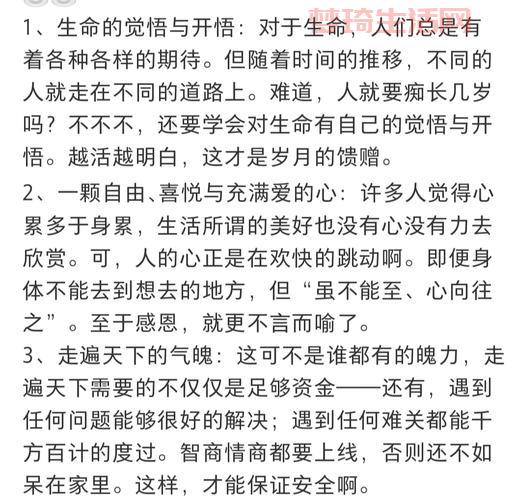 梦琦生活网

1、生命的觉悟与开悟：对于生命，人们总是有着各种各样的期待。但随着时间的推移，不同的人就走在不同的道路上。难道，人就要痴长几岁吗？不不不，还要学会对生命有自己的觉悟与开悟。越活越明白，这才是岁月的馈赠。

2、一颗自由、喜悦与充满爱的心：许多人觉得心累多于身累，生活所谓的美好也没有心没有力去欣赏。可，人的心正是在欢快的跳动啊。即便身体不能去到想去的地方，但“虽不能至、心向往之”。至于感恩，就更不言而喻了。

3、走遍天下的气魄：这可不是谁都有的魄力，走遍天下需要的不仅仅是足够资金——还有，遇到任何问题能够很好的解决；遇到任何难关都能千方百计的度过。智商情商都要上线，否则还不如呆在家里。这样，才能保证安全啊。